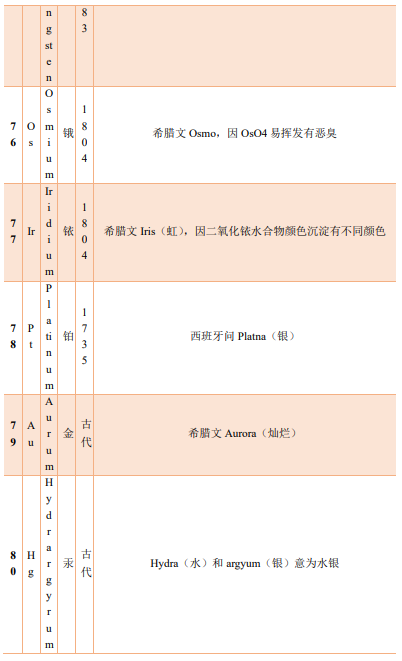 |  |  | ngsten |  | 83 |  |
|---|---|---|---|---|---|
| 76 | Os | Osmium | 锇 | 1804 | 希腊文 Osmo，因 OsO4 易挥发有恶臭 |
| 77 | Ir | Iridium | 铱 | 1804 | 希腊文 Iris（虹），因二氧化铱水合物颜色沉淀有不同颜色 |
| 78 | Pt | Platinum | 铂 | 1735 | 西班牙问 Platna（银） |
| 79 | Au | Aurum | 金 | 古代 | 希腊文 Aurora（灿烂） |
| 80 | Hg | Hydrargyrum | 汞 | 古代 | Hydra（水）和 argyum（银）意为水银 |